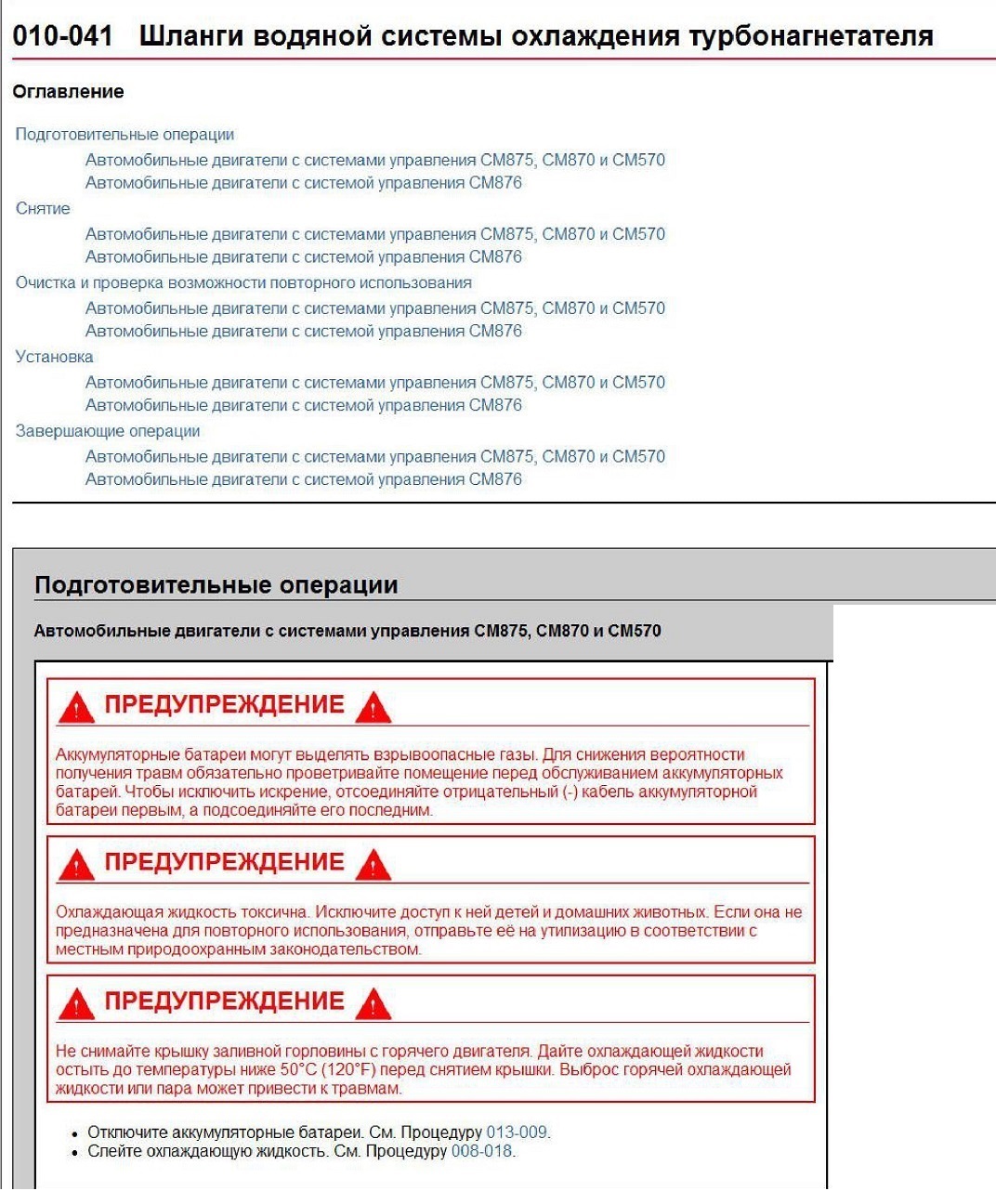 010-041 Шланги водяной системы охлаждения турбонагнетателя

Оглавление

Подготовительные операции
Автомобильные двигатели с системами управления CM875, CM870 и CM570
Автомобильные двигатели с системой управления CM876
Снятие
Автомобильные двигатели с системами управления CM875, CM870 и CM570
Автомобильные двигатели с системой управления CM876
Очистка и проверка возможности повторного использования
Автомобильные двигатели с системами управления CM875, CM870 и CM570
Автомобильные двигатели с системой управления CM876
Установка
Автомобильные двигатели с системами управления CM875, CM870 и CM570
Автомобильные двигатели с системой управления CM876
Завершающие операции
Автомобильные двигатели с системами управления CM875, CM870 и CM570
Автомобильные двигатели с системой управления CM876

Подготовительные операции

Автомобильные двигатели с системами управления CM875, CM870 и CM570

ПРЕДУПРЕЖДЕНИЕ

Аккумуляторные батареи могут выделять взрывоопасные газы. Для снижения вероятности получения травм обязательно проветривайте помещение перед обслуживанием аккумуляторных батарей. Чтобы исключить искрение, отсоединяйте отрицательный (-) кабель аккумуляторной батареи первым, а подсоединяйте его последним.

ПРЕДУПРЕЖДЕНИЕ

Охлаждающая жидкость токсична. Исключите доступ к ней детей и домашних животных. Если она не предназначена для повторного использования, отправьте её на утилизацию в соответствии с местным природоохранным законодательством.

ПРЕДУПРЕЖДЕНИЕ

Не снимайте крышку заливной горловины с горячего двигателя. Дайте охлаждающей жидкости остыть до температуры ниже 50°C (120°F) перед снятием крышки. Выброс горячей охлаждающей жидкости или пара может привести к травмам.

• Отключите аккумуляторные батареи. См. Процедуру 013-009.
• Слейте охлаждающую жидкость. См. Процедуру 008-018.